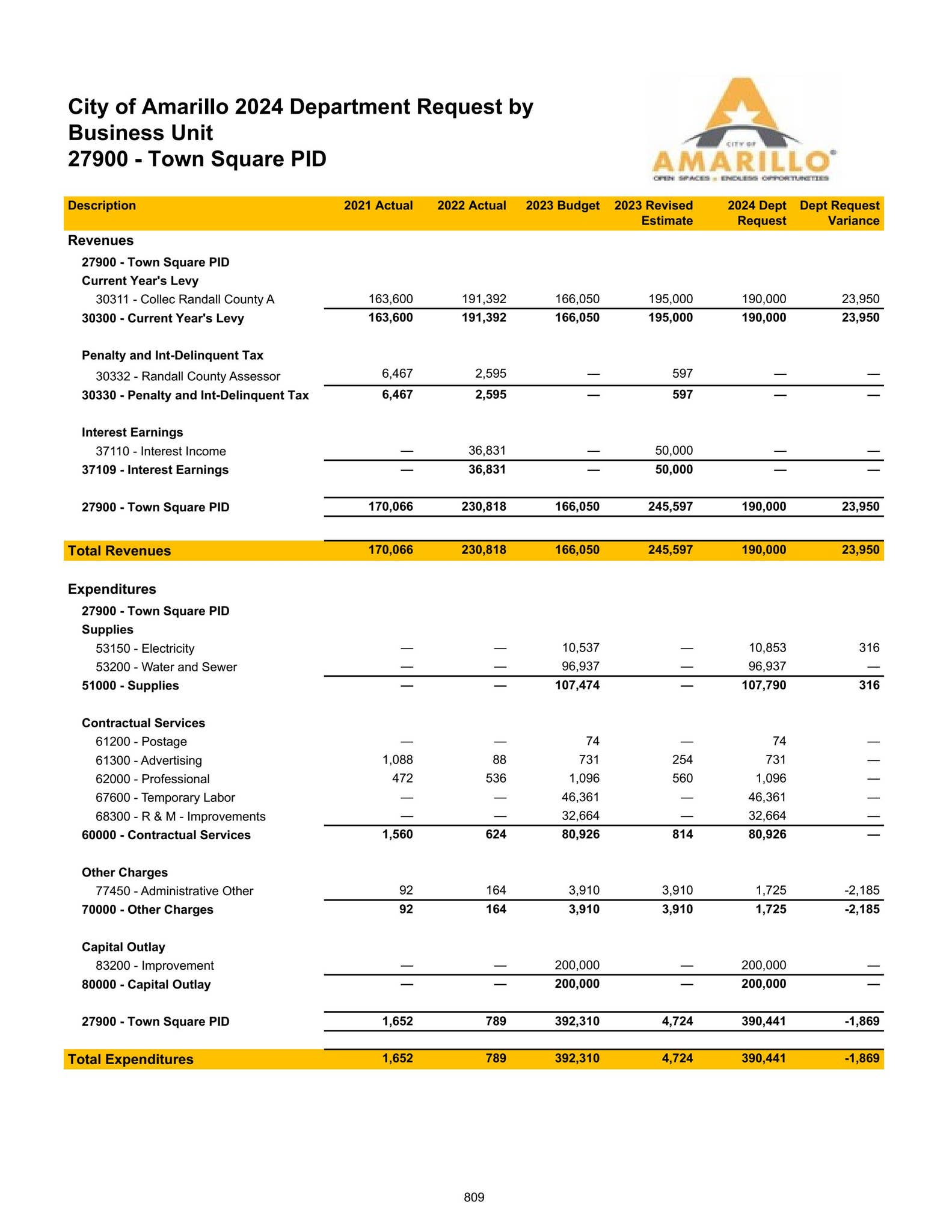 City of Amarillo 2024 Department Request by Business Unit
27900 - Town Square PID

CITY OF
AMARILLO®
OPEN SPACES • ENDLESS OPPORTUNITIES

| Description | 2021 Actual | 2022 Actual | 2023 Budget | 2023 Revised Estimate | 2024 Dept Request | Dept Request Variance |
|---|---|---|---|---|---|---|
| Revenues | | | | | | |
| 27900 - Town Square PID | | | | | | |
| Current Year's Levy | | | | | | |
| 30311 - Collec Randall County A | 163,600 | 191,392 | 166,050 | 195,000 | 190,000 | 23,950 |
| 30300 - Current Year's Levy | 163,600 | 191,392 | 166,050 | 195,000 | 190,000 | 23,950 |
| Penalty and Int-Delinquent Tax | | | | | | |
| 30332 - Randall County Assessor | 6,467 | 2,595 | — | 597 | — | — |
| 30330 - Penalty and Int-Delinquent Tax | 6,467 | 2,595 | — | 597 | — | — |
| Interest Earnings | | | | | | |
| 37110 - Interest Income | — | 36,831 | — | 50,000 | — | — |
| 37109 - Interest Earnings | — | 36,831 | — | 50,000 | — | — |
| 27900 - Town Square PID | 170,066 | 230,818 | 166,050 | 245,597 | 190,000 | 23,950 |
| Total Revenues | 170,066 | 230,818 | 166,050 | 245,597 | 190,000 | 23,950 |
| Expenditures | | | | | | |
| 27900 - Town Square PID | | | | | | |
| Supplies | | | | | | |
| 53150 - Electricity | — | — | 10,537 | — | 10,853 | 316 |
| 53200 - Water and Sewer | — | — | 96,937 | — | 96,937 | — |
| 51000 - Supplies | — | — | 107,474 | — | 107,790 | 316 |
| Contractual Services | | | | | | |
| 61200 - Postage | — | — | 74 | — | 74 | — |
| 61300 - Advertising | 1,088 | 88 | 731 | 254 | 731 | — |
| 62000 - Professional | 472 | 536 | 1,096 | 560 | 1,096 | — |
| 67600 - Temporary Labor | — | — | 46,361 | — | 46,361 | — |
| 68300 - R & M - Improvements | — | — | 32,664 | — | 32,664 | — |
| 60000 - Contractual Services | 1,560 | 624 | 80,926 | 814 | 80,926 | — |
| Other Charges | | | | | | |
| 77450 - Administrative Other | 92 | 164 | 3,910 | 3,910 | 1,725 | -2,185 |
| 70000 - Other Charges | 92 | 164 | 3,910 | 3,910 | 1,725 | -2,185 |
| Capital Outlay | | | | | | |
| 83200 - Improvement | — | — | 200,000 | — | 200,000 | — |
| 80000 - Capital Outlay | — | — | 200,000 | — | 200,000 | — |
| 27900 - Town Square PID | 1,652 | 789 | 392,310 | 4,724 | 390,441 | -1,869 |
| Total Expenditures | 1,652 | 789 | 392,310 | 4,724 | 390,441 | -1,869 |

809